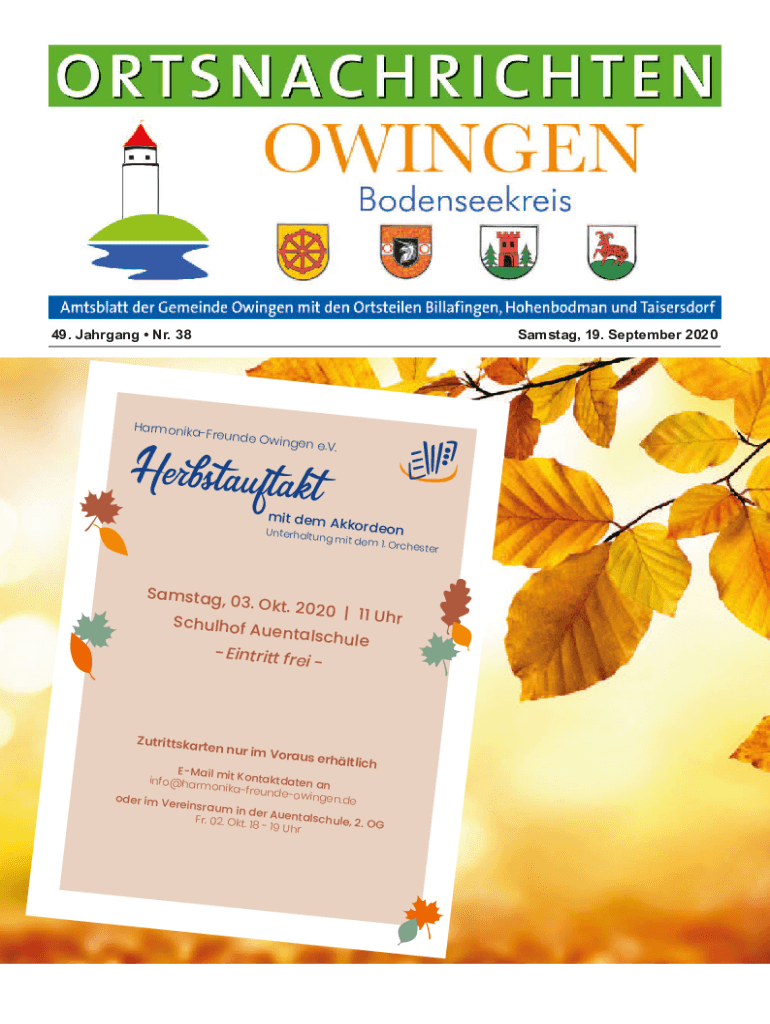 ORTSNACHRICHTEN

OWINGEN

Bodenseekreis

Amtsblatt der Gemeinde Owingen mit den Ortsteilen Billafingen, Hohenbodman und Taisersdorf

49. Jahrgang • Nr. 38

Samstag, 19. September 2020

Harmonika-Freunde Owingen e.V.

Herbstauftakt

mit dem Akkordeon

Unterhaltung mit dem 1. Orchester

Samstag, 03. Okt. 2020 | 11 Uhr

Schulhof Auentalschule

- Eintritt frei -

Zutrittskarten nur im Voraus erhältlich

E-Mail mit Kontaktdaten an
info@harmonika-freunde-owingen.de

oder im Vereinsraum in der Auentalschule, 2. OG
Fr. 02. Okt. 18 - 19 Uhr